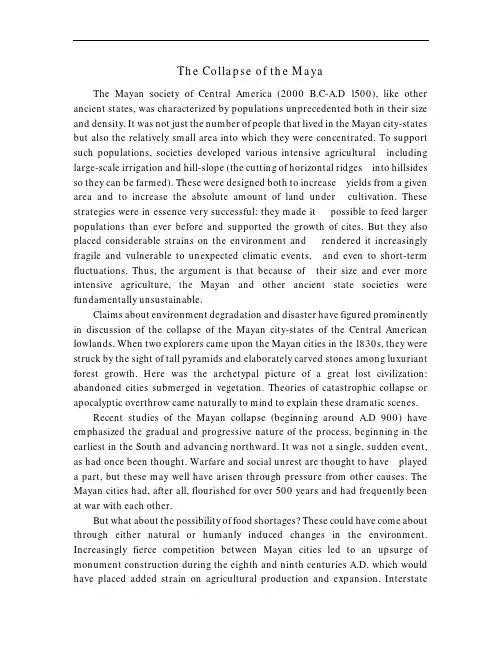 The Collapse of the Maya

The Mayan society of Central America (2000 B.C-A.D 1500), like other ancient states, was characterized by populations unprecedented both in their size and density. It was not just the number of people that lived in the Mayan city-states but also the relatively small area into which they were concentrated. To support such populations, societies developed various intensive agricultural including large-scale irrigation and hill-slope (the cutting of horizontal ridges into hillsides so they can be farmed). These were designed both to increase yields from a given area and to increase the absolute amount of land under cultivation. These strategies were in essence very successful: they made it possible to feed larger populations than ever before and supported the growth of cites. But they also placed considerable strains on the environment and rendered it increasingly fragile and vulnerable to unexpected climatic events, and even to short-term fluctuations. Thus, the argument is that because of their size and ever more intensive agriculture, the Mayan and other ancient state societies were fundamentally unsustainable.

Claims about environment degradation and disaster have figured prominently in discussion of the collapse of the Mayan city-states of the Central American lowlands. When two explorers came upon the Mayan cities in the 1830s, they were struck by the sight of tall pyramids and elaborately carved stones among luxuriant forest growth. Here was the archetypal picture of a great lost civilization: abandoned cities submerged in vegetation. Theories of catastrophic collapse or apocalyptic overthrow came naturally to mind to explain these dramatic scenes.

Recent studies of the Mayan collapse (beginning around A.D 900) have emphasized the gradual and progressive nature of the process, beginning in the earliest in the South and advancing northward. It was not a single, sudden event, as had once been thought. Warfare and social unrest are thought to have played a part, but these may well have arisen through pressure from other causes. The Mayan cities had, after all, flourished for over 500 years and had frequently been at war with each other.

But what about the possibility of food shortages? These could have come about through either natural or humanly induced changes in the environment. Increasingly fierce competition between Mayan cities led to an upsurge of monument construction during the eighth and ninth centuries A.D. which would have placed added strain on agricultural production and expansion. Interstate